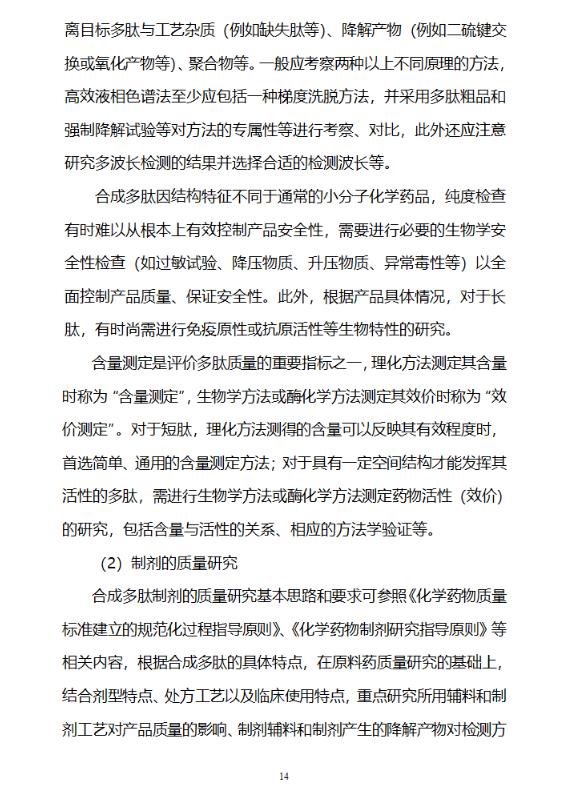 离目标多肽与工艺杂质（例如缺失肽等）、降解产物（例如二硫键交换或氧化产物等）、聚合物等。一般应考察两种以上不同原理的方法，高效液相色谱法至少应包括一种梯度洗脱方法，并采用多肽粗品和强制降解试验等对方法的专属性等进行考察、对比，此外还应注意研究多波长检测的结果并选择合适的检测波长等。

合成多肽因结构特征不同于通常的小分子化学药品，纯度检查有时难以从根本上有效控制产品安全性，需要进行必要的生物学安全性检查（如过敏试验、降压物质、升压物质、异常毒性等）以全面控制产品质量、保证安全性。此外，根据产品具体情况，对于长肽，有时尚需进行免疫原性或抗原活性等生物特性的研究。

含量测定是评价多肽质量的重要指标之一，理化方法测定其含量时称为“含量测定”，生物学方法或酶化学方法测定其效价时称为“效价测定”。对于短肽，理化方法测得的含量可以反映其有效程度时，首选简单、通用的含量测定方法；对于具有一定空间结构才能发挥其活性的多肽，需进行生物学方法或酶化学方法测定药物活性（效价）的研究，包括含量与活性的关系、相应的方法学验证等。

（2）制剂的质量研究

合成多肽制剂的质量研究基本思路和要求可参照《化学药物质量标准建立的规范化过程指导原则》、《化学药物制剂研究指导原则》等相关内容，根据合成多肽的具体特点，在原料药质量研究的基础上，结合剂型特点、处方工艺以及临床使用特点，重点研究所用辅料和制剂工艺对产品质量的影响、制剂辅料和制剂产生的降解产物对检测方

14